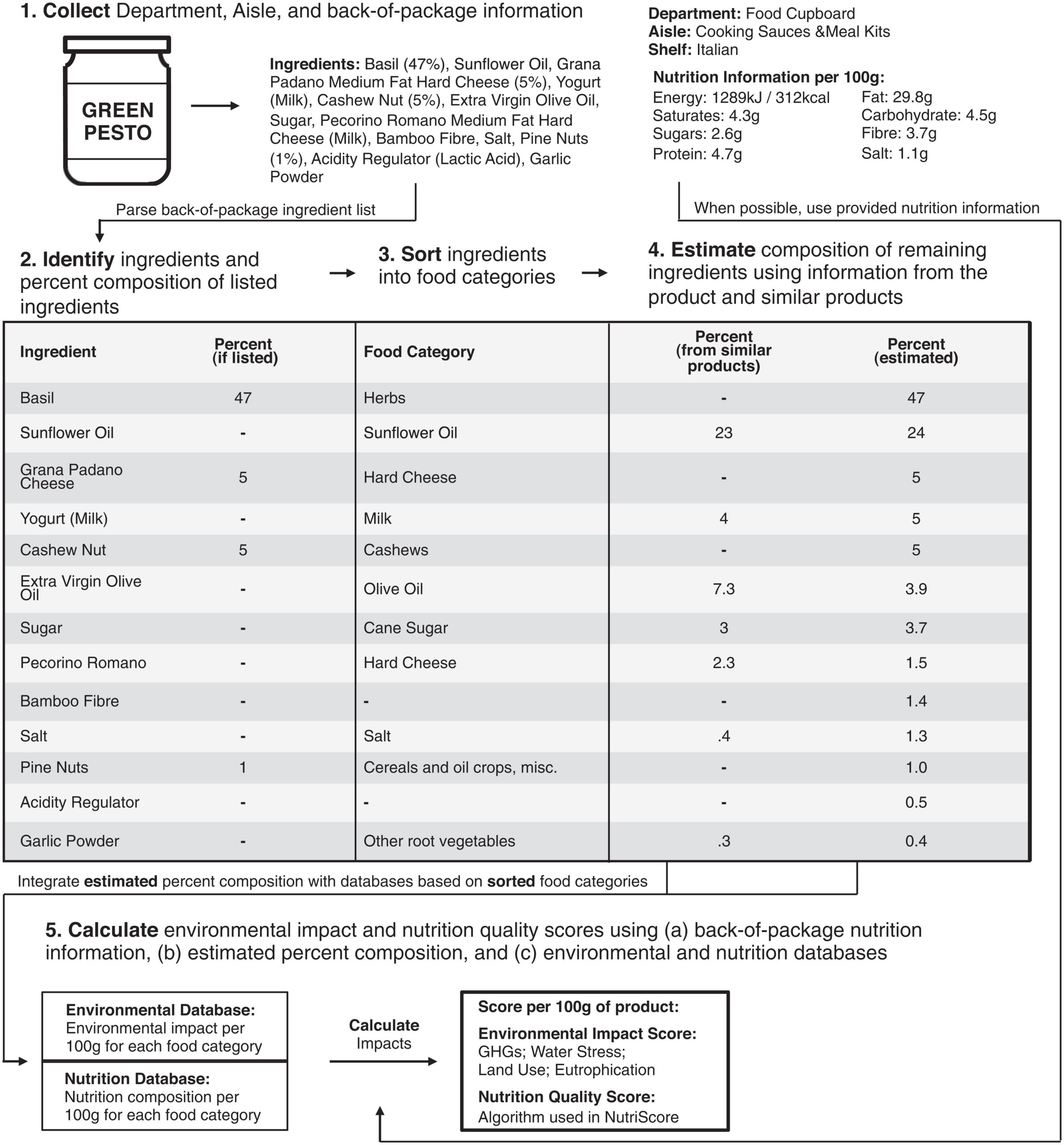 1. Collect Department, Aisle, and back-of-package information

GREEN PESTO

Ingredients: Basil (47%), Sunflower Oil, Grana Padano Medium Fat Hard Cheese (5%), Yogurt (Milk), Cashew Nut (5%), Extra Virgin Olive Oil, Sugar, Pecorino Romano Medium Fat Hard Cheese (Milk), Bamboo Fibre, Salt, Pine Nuts (1%), Acidity Regulator (Lactic Acid), Garlic Powder

Department: Food Cupboard
Aisle: Cooking Sauces &Meal Kits
Shelf: Italian

Nutrition Information per 100g:
Energy: 1289kJ / 312kcal
Saturates: 4.3g
Sugars: 2.6g
Protein: 4.7g
Fat: 29.8g
Carbohydrate: 4.5g
Fibre: 3.7g
Salt: 1.1g

Parse back-of-package ingredient list

When possible, use provided nutrition information

2. Identify ingredients and percent composition of listed ingredients

3. Sort ingredients into food categories

4. Estimate composition of remaining ingredients using information from the product and similar products

| Ingredient | Percent (if listed) | Food Category | Percent (from similar products) | Percent (estimated) |
|---|---|---|---|---|
| Basil | 47 | Herbs | - | 47 |
| Sunflower Oil | - | Sunflower Oil | 23 | 24 |
| Grana Padano Cheese | 5 | Hard Cheese | - | 5 |
| Yogurt (Milk) | - | Milk | 4 | 5 |
| Cashew Nut | 5 | Cashews | - | 5 |
| Extra Virgin Olive Oil | - | Olive Oil | 7.3 | 3.9 |
| Sugar | - | Cane Sugar | 3 | 3.7 |
| Pecorino Romano | - | Hard Cheese | 2.3 | 1.5 |
| Bamboo Fibre | - | - | - | 1.4 |
| Salt | - | Salt | .4 | 1.3 |
| Pine Nuts | 1 | Cereals and oil crops, misc. | - | 1.0 |
| Acidity Regulator | - | - | - | 0.5 |
| Garlic Powder | - | Other root vegetables | .3 | 0.4 |

Integrate estimated percent composition with databases based on sorted food categories

5. Calculate environmental impact and nutrition quality scores using (a) back-of-package nutrition information, (b) estimated percent composition, and (c) environmental and nutrition databases

Environmental Database:
Environmental impact per 100g for each food category

Nutrition Database:
Nutrition composition per 100g for each food category

Calculate Impacts

Score per 100g of product:
Environmental Impact Score:
GHGs; Water Stress;
Land Use; Eutrophication
Nutrition Quality Score:
Algorithm used in NutriScore